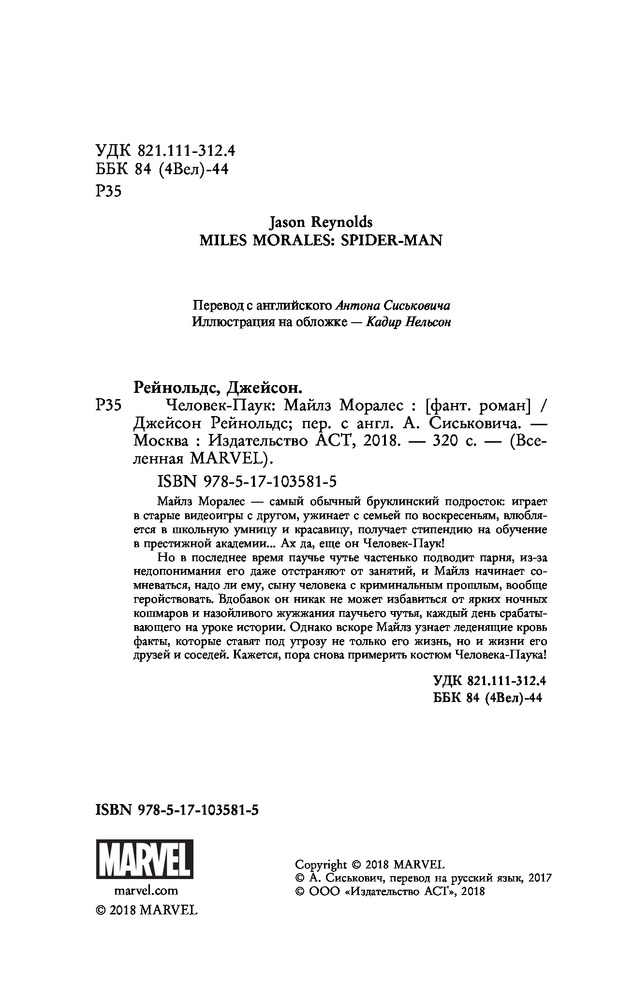 УДК 821.111-312.4
ББК 84 (4Вел)-44
Р35

Jason Reynolds
MILES MORALES: SPIDER-MAN

Перевод с английского Антона Сиськовича
Иллюстрация на обложке — Кадир Нельсон

Рейнольдс, Джейсон.
Р35 Человек-Паук: Майлз Моралес : [фант. роман] / Джейсон Рейнольдс; пер. с англ. А. Сиськовича. — Москва : Издательство АСТ, 2018. — 320 с. — (Вселенная MARVEL).

ISBN 978-5-17-103581-5

Майлз Моралес — самый обычный бруклинский подросток: играет в старые видеоигры с другом, ужинает с семьей по воскресеньям, влюбляется в школьную умницу и красавицу, получает стипендию на обучение в престижной академии... Ах да, еще он Человек-Паук!

Но в последнее время паучье чутье частенько подводит парня, из-за недопонимания его даже отстраняют от занятий, и Майлз начинает сомневаться, надо ли ему, сыну человека с криминальным прошлым, вообще геройствовать. Вдобавок он никак не может избавиться от ярких ночных кошмаров и назойливого жужжания паучьего чутья, каждый день срабатывающего на уроке истории. Однако вскоре Майлз узнает леденящие кровь факты, которые ставят под угрозу не только его жизнь, но и жизни его друзей и соседей. Кажется, пора снова примерить костюм Человека-Паука!

УДК 821.111-312.4
ББК 84 (4Вел)-44

ISBN 978-5-17-103581-5

MARVEL
marvel.com
© 2018 MARVEL

Copyright © 2018 MARVEL
© А. Сиськович, перевод на русский язык, 2017
© ООО «Издательство АСТ», 2018